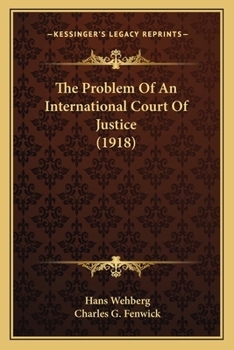 —KESSINGER'S LEGACY REPRINTS—

The Problem Of An International Court Of Justice (1918)

Hans Wehberg
Charles G. Fenwick